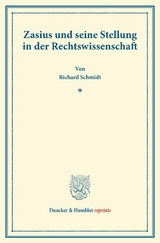 Zasius und seine Stellung in der Rechtswissenschaft

Von
Richard Schmidt

*

Duncker & Humblot reprints